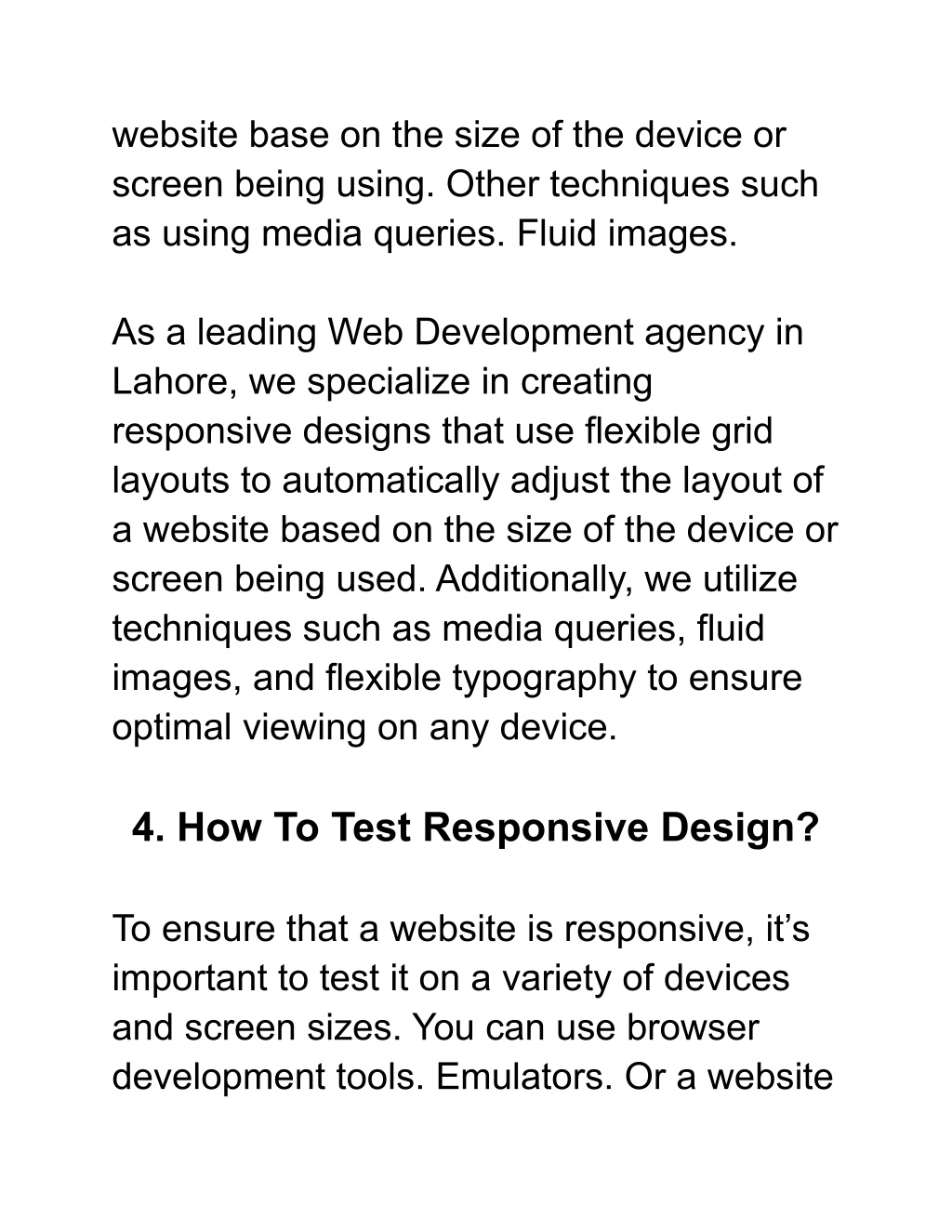 website base on the size of the device or screen being using. Other techniques such as using media queries. Fluid images.

As a leading Web Development agency in Lahore, we specialize in creating responsive designs that use flexible grid layouts to automatically adjust the layout of a website based on the size of the device or screen being used. Additionally, we utilize techniques such as media queries, fluid images, and flexible typography to ensure optimal viewing on any device.

4. How To Test Responsive Design?

To ensure that a website is responsive, it’s important to test it on a variety of devices and screen sizes. You can use browser development tools. Emulators. Or a website